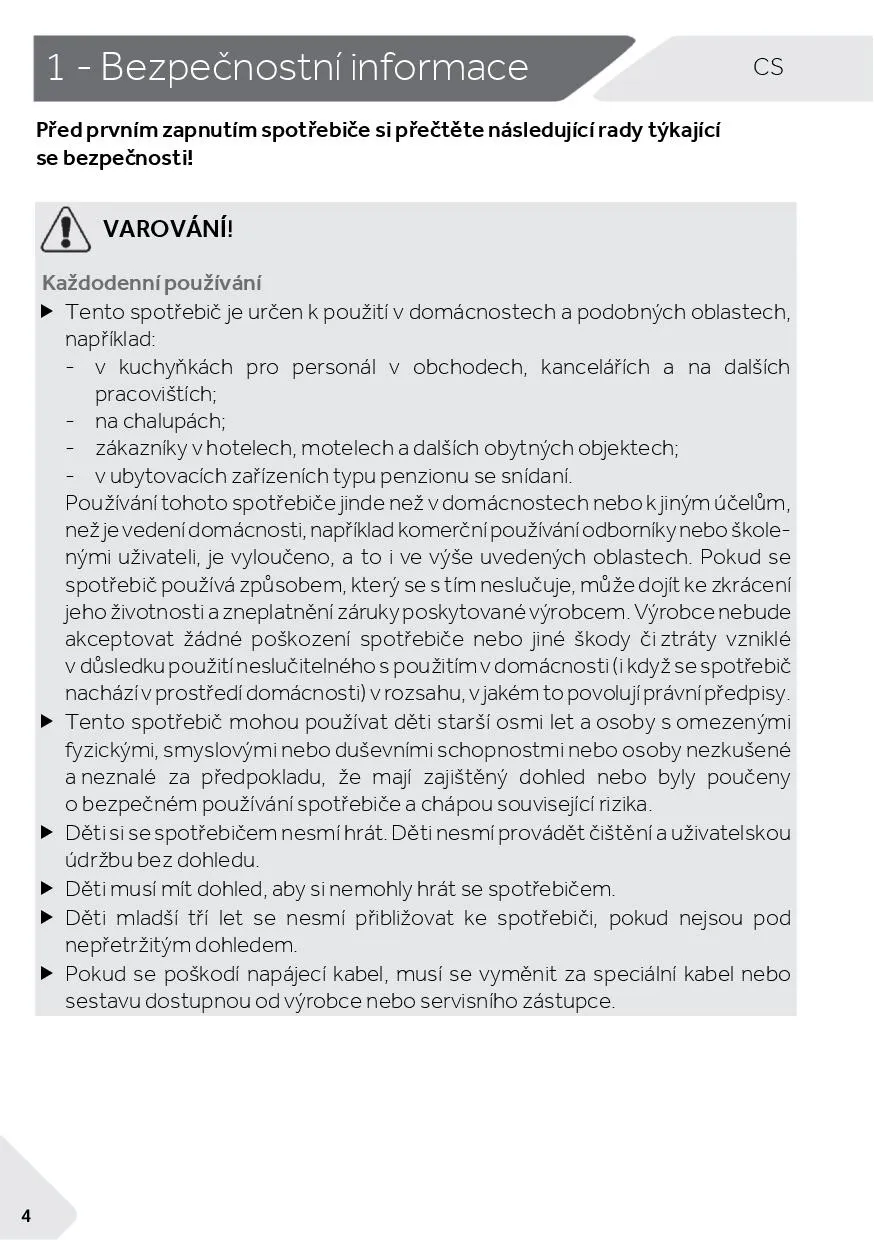 1 - Bezpečnostní informace

CS

Před prvním zapnutím spotřebiče si přečtěte následující rady týkající se bezpečnosti!

VAROVÁNÍ!

Každodenní používání

▶ Tento spotřebič je určen k použití v domácnostech a podobných oblastech, například:
- v kuchyňkách pro personál v obchodech, kancelářích a na dalších pracovištích;
- na chalupách;
- zákazníky v hotelech, motelech a dalších obytných objektech;
- v ubytovacích zařízeních typu penzionu se snídaní.
Používání tohoto spotřebiče jinde než v domácnostech nebo k jiným účelům, než je vedení domácnosti, například komerční používání odborníky nebo školenými uživateli, je vyloučeno, a to i ve výše uvedených oblastech. Pokud se spotřebič používá způsobem, který se s tím neslučuje, může dojít ke zkrácení jeho životnosti a zneplatnění záruky poskytované výrobcem. Výrobce nebude akceptovat žádné poškození spotřebiče nebo jiné škody či ztráty vzniklé v důsledku použití neslučitelného s použitím v domácnosti (i když se spotřebič nachází v prostředí domácnosti) v rozsahu, v jakém to povolují právní předpisy.

▶ Tento spotřebič mohou používat děti starší osmi let a osoby s omezenými fyzickými, smyslovými nebo duševními schopnostmi nebo osoby nezkušené a neznalé za předpokladu, že mají zajištěný dohled nebo byly poučeny o bezpečném používání spotřebiče a chápou související rizika.

▶ Děti si se spotřebičem nesmí hrát. Děti nesmí provádět čištění a uživatelskou údržbu bez dohledu.

▶ Děti musí mít dohled, aby si nemohly hrát se spotřebičem.

▶ Děti mladší tří let se nesmí přibližovat ke spotřebiči, pokud nejsou pod nepřetržitým dohledem.

▶ Pokud se poškodí napájecí kabel, musí se vyměnit za speciální kabel nebo sestavu dostupnou od výrobce nebo servisního zástupce.

4